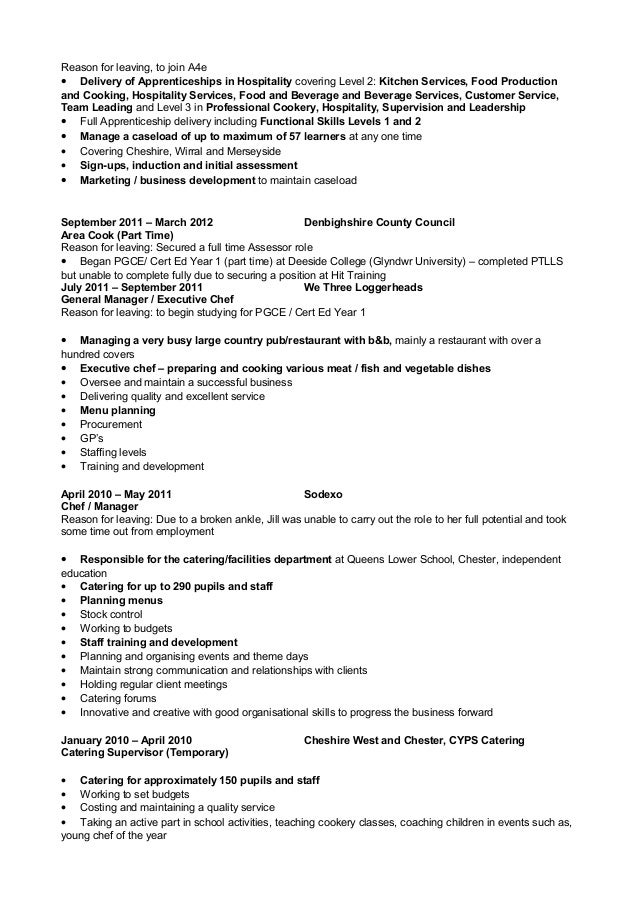 Reason for leaving, to join A4e
• Delivery of Apprenticeships in Hospitality covering Level 2: Kitchen Services, Food Production and Cooking, Hospitality Services, Food and Beverage and Beverage Services, Customer Service, Team Leading and Level 3 in Professional Cookery, Hospitality, Supervision and Leadership
• Full Apprenticeship delivery including Functional Skills Levels 1 and 2
• Manage a caseload of up to maximum of 57 learners at any one time
• Covering Cheshire, Wirral and Merseyside
• Sign-ups, induction and initial assessment
• Marketing / business development to maintain caseload

September 2011 – March 2012 Denbighshire County Council
Area Cook (Part Time)
Reason for leaving: Secured a full time Assessor role
• Began PGCE/ Cert Ed Year 1 (part time) at Deeside College (Glyndwr University) – completed PTLLS but unable to complete fully due to securing a position at Hit Training
July 2011 – September 2011 We Three Loggerheads
General Manager / Executive Chef
Reason for leaving: to begin studying for PGCE / Cert Ed Year 1

• Managing a very busy large country pub/restaurant with b&b, mainly a restaurant with over a hundred covers
• Executive chef – preparing and cooking various meat / fish and vegetable dishes
• Oversee and maintain a successful business
• Delivering quality and excellent service
• Menu planning
• Procurement
• GP's
• Staffing levels
• Training and development

April 2010 – May 2011 Sodexo
Chef / Manager
Reason for leaving: Due to a broken ankle, Jill was unable to carry out the role to her full potential and took some time out from employment

• Responsible for the catering/facilities department at Queens Lower School, Chester, independent education
• Catering for up to 290 pupils and staff
• Planning menus
• Stock control
• Working to budgets
• Staff training and development
• Planning and organising events and theme days
• Maintain strong communication and relationships with clients
• Holding regular client meetings
• Catering forums
• Innovative and creative with good organisational skills to progress the business forward

January 2010 – April 2010 Cheshire West and Chester, CYPS Catering
Catering Supervisor (Temporary)

• Catering for approximately 150 pupils and staff
• Working to set budgets
• Costing and maintaining a quality service
• Taking an active part in school activities, teaching cookery classes, coaching children in events such as, young chef of the year